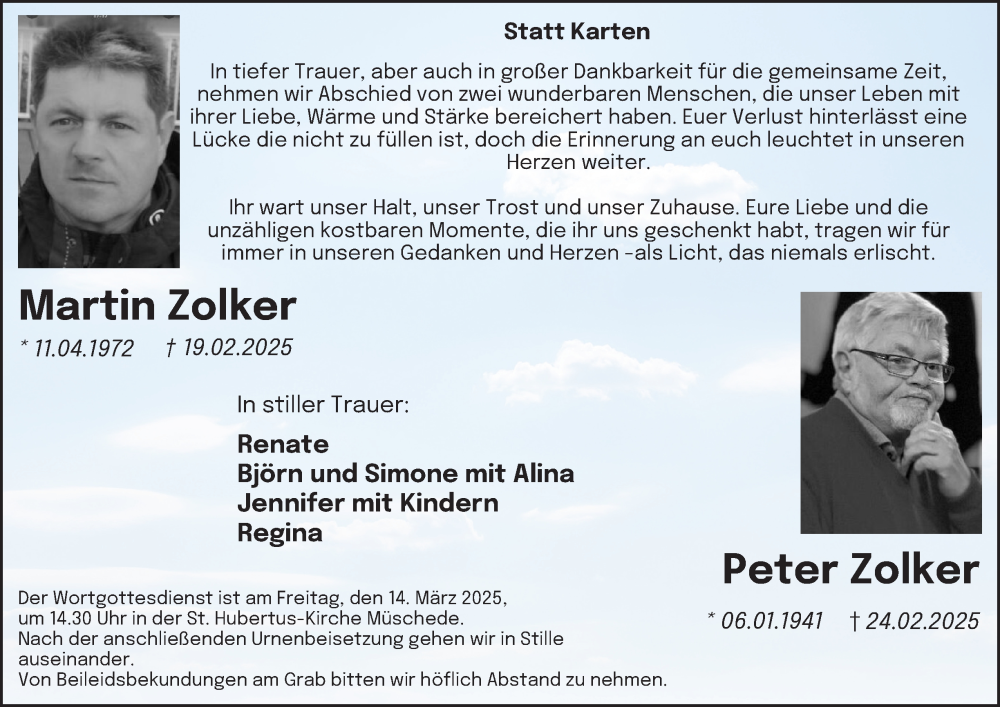 Statt Karten

In tiefer Trauer, aber auch in großer Dankbarkeit für die gemeinsame Zeit, nehmen wir Abschied von zwei wunderbaren Menschen, die unser Leben mit ihrer Liebe, Wärme und Stärke bereichert haben. Euer Verlust hinterlässt eine Lücke die nicht zu füllen ist, doch die Erinnerung an euch leuchtet in unseren Herzen weiter.

Ihr wart unser Halt, unser Trost und unser Zuhause. Eure Liebe und die unzähligen kostbaren Momente, die ihr uns geschenkt habt, tragen wir für immer in unseren Gedanken und Herzen -als Licht, das niemals erlischt.

Martin Zolker

* 11.04.1972 † 19.02.2025

In stiller Trauer:

Renate
Björn und Simone mit Alina
Jennifer mit Kindern
Regina

Peter Zolker

* 06.01.1941 † 24.02.2025

Der Wortgottesdienst ist am Freitag, den 14. März 2025, um 14.30 Uhr in der St. Hubertus-Kirche Müschede.
Nach der anschließenden Urnenbeisetzung gehen wir in Stille auseinander.
Von Beileidsbekundungen am Grab bitten wir höflich Abstand zu nehmen.